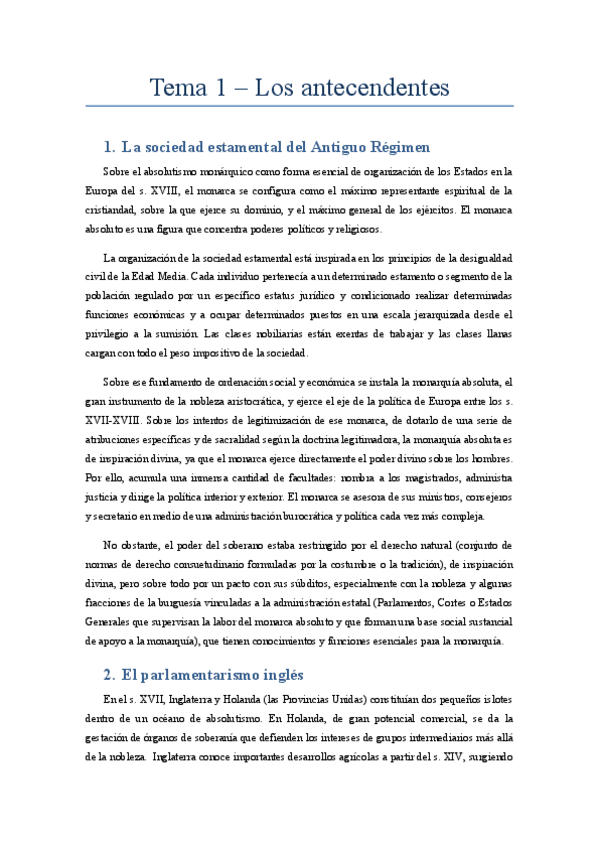 Tema 1 – Los antecendentes

1. La sociedad estamental del Antiguo Régimen

Sobre el absolutismo monárquico como forma esencial de organización de los Estados en la Europa del s. XVIII, el monarca se configura como el máximo representante espiritual de la cristiandad, sobre la que ejerce su dominio, y el máximo general de los ejércitos. El monarca absoluto es una figura que concentra poderes políticos y religiosos.

La organización de la sociedad estamental está inspirada en los principios de la desigualdad civil de la Edad Media. Cada individuo pertenecía a un determinado estamento o segmento de la población regulado por un específico estatus jurídico y condicionado realizar determinadas funciones económicas y a ocupar determinados puestos en una escala jerarquizada desde el privilegio a la sumisión. Las clases nobiliarias están exentas de trabajar y las clases llanas cargan con todo el peso impositivo de la sociedad.

Sobre ese fundamento de ordenación social y económica se instala la monarquía absoluta, el gran instrumento de la nobleza aristocrática, y ejerce el eje de la política de Europa entre los s. XVII-XVIII. Sobre los intentos de legitimización de ese monarca, de dotarlo de una serie de atribuciones específicas y de sacralidad según la doctrina legitimadora, la monarquía absoluta es de inspiración divina, ya que el monarca ejerce directamente el poder divino sobre los hombres. Por ello, acumula una inmensa cantidad de facultades: nombra a los magistrados, administra justicia y dirige la política interior y exterior. El monarca se asesora de sus ministros, consejeros y secretario en medio de una administración burocrática y política cada vez más compleja.

No obstante, el poder del soberano estaba restringido por el derecho natural (conjunto de normas de derecho consuetudinario formuladas por la costumbre o la tradición), de inspiración divina, pero sobre todo por un pacto con sus súbditos, especialmente con la nobleza y algunas fracciones de la burguesía vinculadas a la administración estatal (Parlamentos, Cortes o Estados Generales que supervisan la labor del monarca absoluto y que forman una base social sustancial de apoyo a la monarquía), que tienen conocimientos y funciones esenciales para la monarquía.

2. El parlamentarismo inglés

En el s. XVII, Inglaterra y Holanda (las Provincias Unidas) constituían dos pequeños islotes dentro de un océano de absolutismo. En Holanda, de gran potencial comercial, se da la gestación de órganos de soberanía que defienden los intereses de grupos intermediarios más allá de la nobleza. Inglaterra conoce importantes desarrollos agrícolas a partir del s. XIV, surgiendo